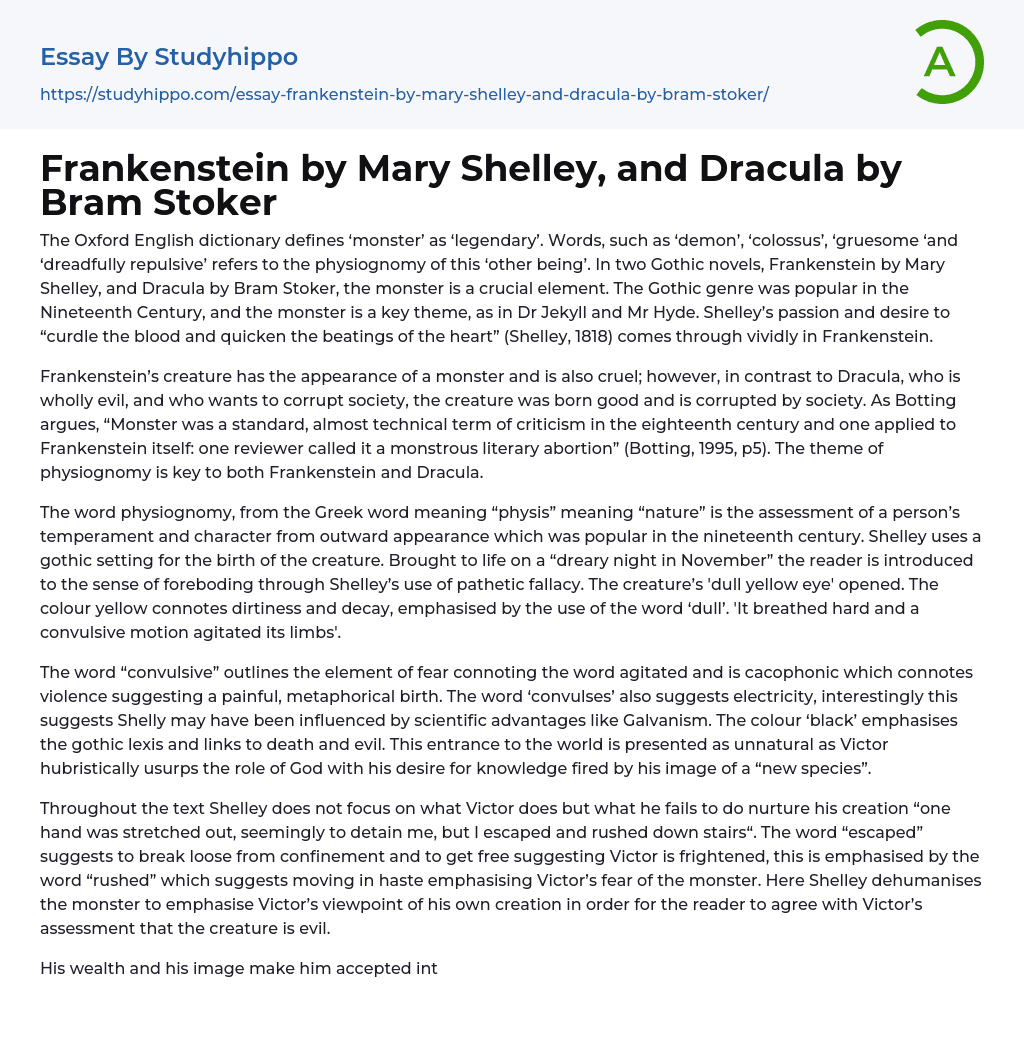 Essay By Studyhippo

https://studyhippo.com/essay-frankenstein-by-mary-shelley-and-dracula-by-bram-stoker/

A

Frankenstein by Mary Shelley, and Dracula by Bram Stoker

The Oxford English dictionary defines ‘monster’ as ‘legendary’. Words, such as ‘demon’, ‘colossus’, ‘gruesome ‘and ‘dreadfully repulsive’ refers to the physiognomy of this ‘other being’. In two Gothic novels, Frankenstein by Mary Shelley, and Dracula by Bram Stoker, the monster is a crucial element. The Gothic genre was popular in the Nineteenth Century, and the monster is a key theme, as in Dr Jekyll and Mr Hyde. Shelley’s passion and desire to “curdle the blood and quicken the beatings of the heart” (Shelley, 1818) comes through vividly in Frankenstein.

Frankenstein’s creature has the appearance of a monster and is also cruel; however, in contrast to Dracula, who is wholly evil, and who wants to corrupt society, the creature was born good and is corrupted by society. As Botting argues, “Monster was a standard, almost technical term of criticism in the eighteenth century and one applied to Frankenstein itself: one reviewer called it a monstrous literary abortion” (Botting, 1995, p5). The theme of physiognomy is key to both Frankenstein and Dracula.

The word physiognomy, from the Greek word meaning “physis” meaning “nature” is the assessment of a person’s temperament and character from outward appearance which was popular in the nineteenth century. Shelley uses a gothic setting for the birth of the creature. Brought to life on a “dreary night in November” the reader is introduced to the sense of foreboding through Shelley’s use of pathetic fallacy. The creature’s 'dull yellow eye' opened. The colour yellow connotes dirtiness and decay, emphasised by the use of the word ‘dull’. 'It breathed hard and a convulsive motion agitated its limbs'.

The word “convulsive” outlines the element of fear connoting the word agitated and is cacophonic which connotes violence suggesting a painful, metaphorical birth. The word ‘convulses’ also suggests electricity, interestingly this suggests Shelly may have been influenced by scientific advantages like Galvanism. The colour ‘black’ emphasises the gothic lexis and links to death and evil. This entrance to the world is presented as unnatural as Victor hubristically usurps the role of God with his desire for knowledge fired by his image of a “new species”.

Throughout the text Shelley does not focus on what Victor does but what he fails to do nurture his creation “one hand was stretched out, seemingly to detain me, but I escaped and rushed down stairs“. The word “escaped” suggests to break loose from confinement and to get free suggesting Victor is frightened, this is emphasised by the word “rushed” which suggests moving in haste emphasising Victor’s fear of the monster. Here Shelley dehumanises the monster to emphasise Victor’s viewpoint of his own creation in order for the reader to agree with Victor’s assessment that the creature is evil.

His wealth and his image make him accepted int